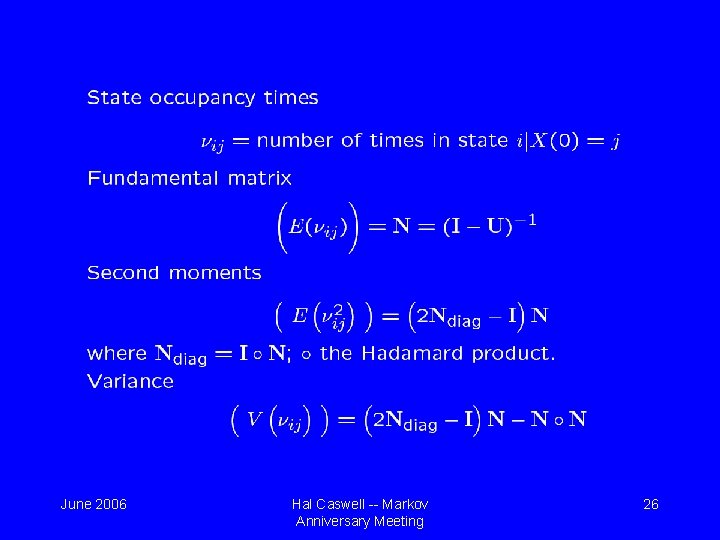 State occupancy times

$\nu_{ij} = \text{number of times in state } i | X(0) = j$

Fundamental matrix

$\left( E(\nu_{ij}) \right) = \mathbf{N} = (\mathbf{I} - \mathbf{U})^{-1}$

Second moments

$\left( E\left(\nu_{ij}^2\right) \right) = \left(2\mathbf{N}_{\text{diag}} - \mathbf{I}\right)\mathbf{N}$

where $\mathbf{N}_{\text{diag}} = \mathbf{I} \circ \mathbf{N}$; $\circ$ the Hadamard product.

Variance

$\left( V\left(\nu_{ij}\right) \right) = \left(2\mathbf{N}_{\text{diag}} - \mathbf{I}\right)\mathbf{N} - \mathbf{N} \circ \mathbf{N}$

June 2006

Hal Caswell -- Markov Anniversary Meeting

26